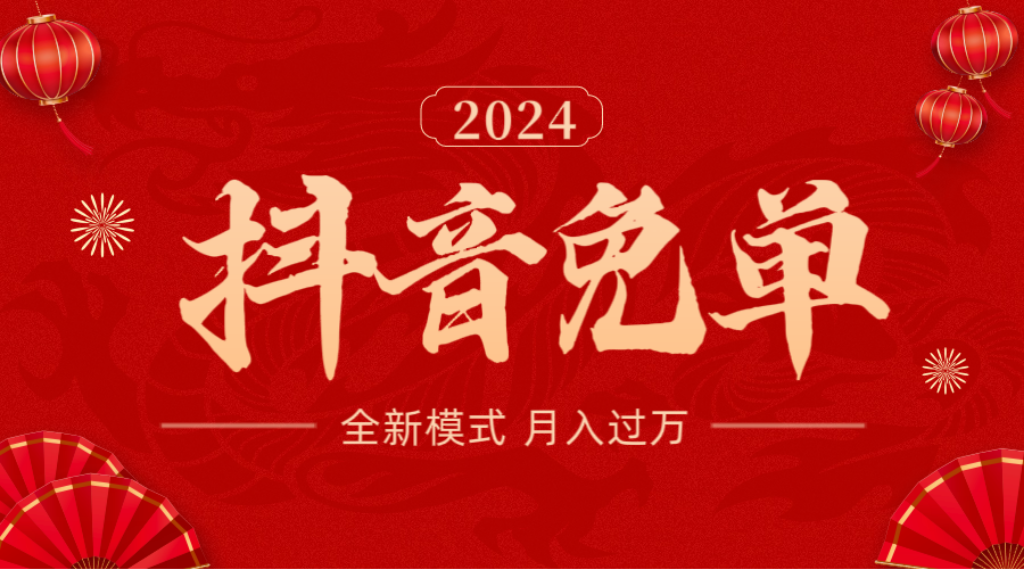 2024

抖音免单

全新模式 月入过万